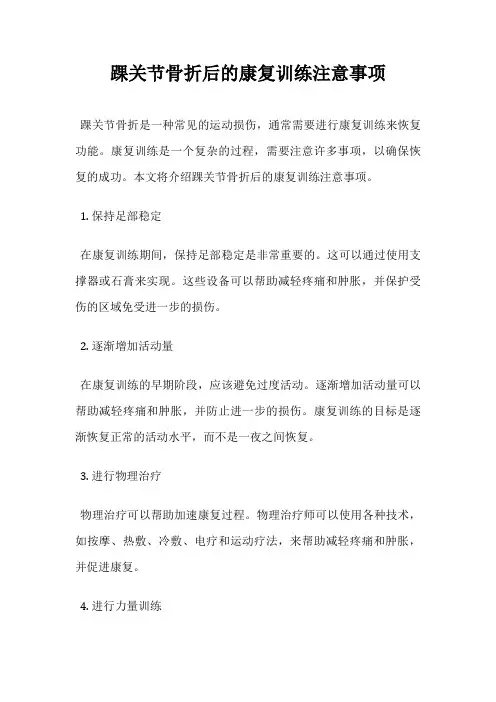 踝关节骨折后的康复训练注意事项

踝关节骨折是一种常见的运动损伤，通常需要进行康复训练来恢复功能。康复训练是一个复杂的过程，需要注意许多事项，以确保恢复的成功。本文将介绍踝关节骨折后的康复训练注意事项。

1. 保持足部稳定

在康复训练期间，保持足部稳定是非常重要的。这可以通过使用支撑器或石膏来实现。这些设备可以帮助减轻疼痛和肿胀，并保护受伤的区域免受进一步的损伤。

2. 逐渐增加活动量

在康复训练的早期阶段，应该避免过度活动。逐渐增加活动量可以帮助减轻疼痛和肿胀，并防止进一步的损伤。康复训练的目标是逐渐恢复正常的活动水平，而不是一夜之间恢复。

3. 进行物理治疗

物理治疗可以帮助加速康复过程。物理治疗师可以使用各种技术，如按摩、热敷、冷敷、电疗和运动疗法，来帮助减轻疼痛和肿胀，并促进康复。

4. 进行力量训练